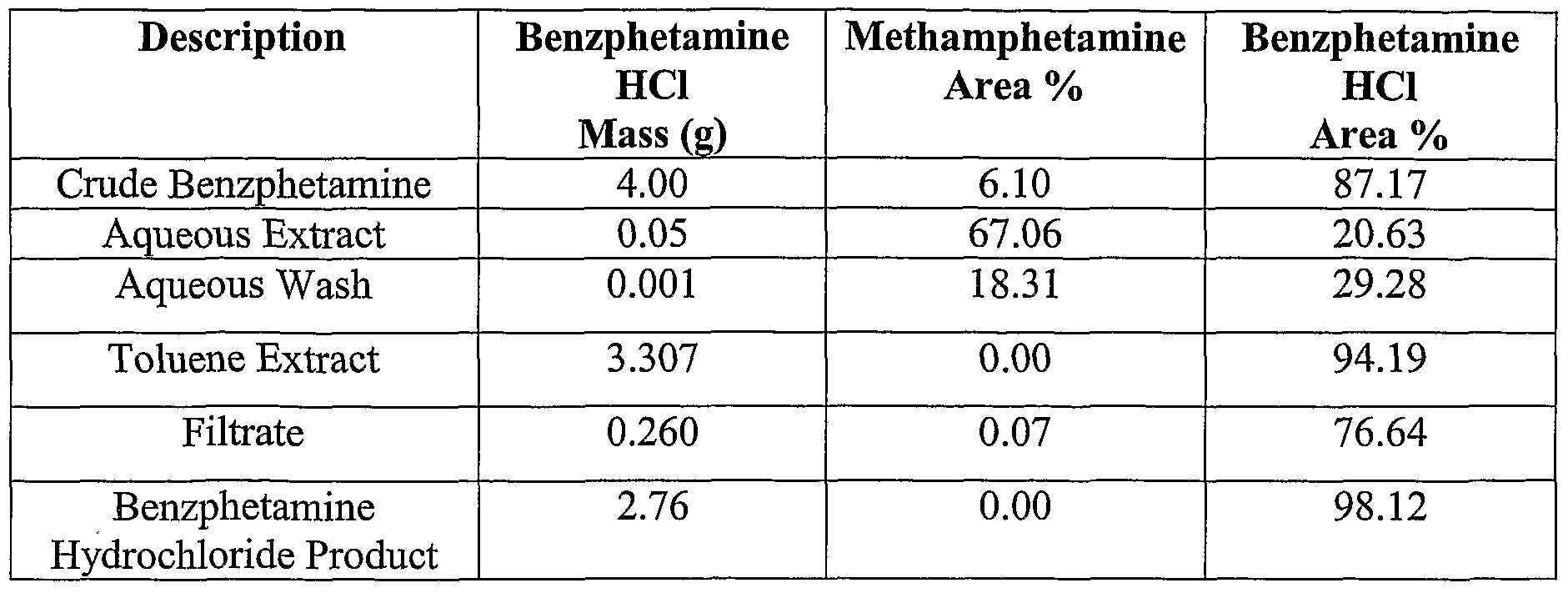 | Description | Benzphetamine HCl Mass (g) | Methamphetamine Area % | Benzphetamine HCl Area % |
|---|---|---|---|
| Crude Benzphetamine | 4.00 | 6.10 | 87.17 |
| Aqueous Extract | 0.05 | 67.06 | 20.63 |
| Aqueous Wash | 0.001 | 18.31 | 29.28 |
| Toluene Extract | 3.307 | 0.00 | 94.19 |
| Filtrate | 0.260 | 0.07 | 76.64 |
| Benzphetamine Hydrochloride Product | 2.76 | 0.00 | 98.12 |